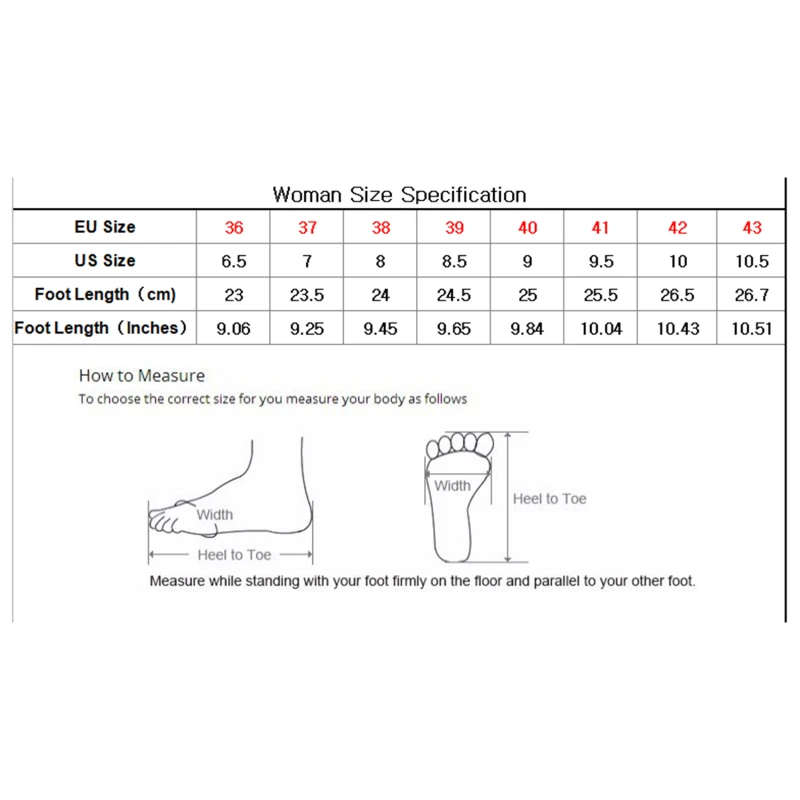 Woman Size Specification

| EU Size | 36 | 37 | 38 | 39 | 40 | 41 | 42 | 43 |
|---|---|---|---|---|---|---|---|---|
| US Size | 6.5 | 7 | 8 | 8.5 | 9 | 9.5 | 10 | 10.5 |
| Foot Length（cm) | 23 | 23.5 | 24 | 24.5 | 25 | 25.5 | 26.5 | 26.7 |
| Foot Length（Inches) | 9.06 | 9.25 | 9.45 | 9.65 | 9.84 | 10.04 | 10.43 | 10.51 |

How to Measure
To choose the correct size for you measure your body as follows

Width
Heel to Toe
Width
Heel to Toe

Measure while standing with your foot firmly on the floor and parallel to your other foot.